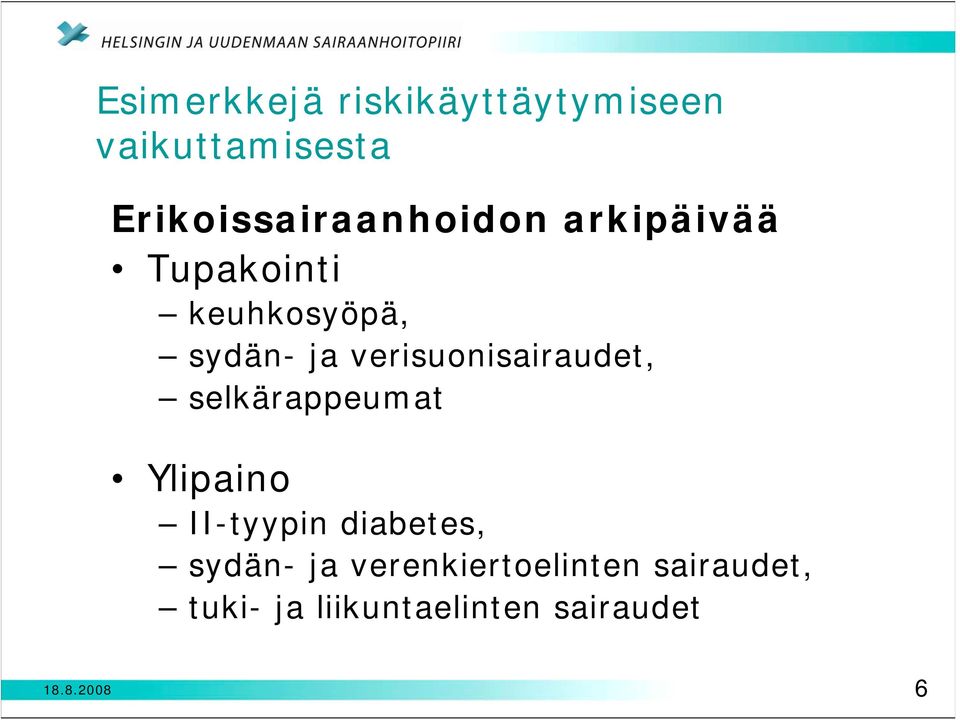 HELSINGIN JA UUDENMAAN SAIRAANHOITOPIIRI

Esimerkkejä riskikäyttäytymiseen vaikuttamisesta

Erikoissairaanhoidon arkipäivää

• Tupakointi
– keuhkosyöpä,
– sydän- ja verisuonisairaudet,
– selkärappeumat

• Ylipaino
– II-tyypin diabetes,
– sydän- ja verenkiertoelinten sairaudet,
– tuki- ja liikuntaelinten sairaudet

18.8.2008

6